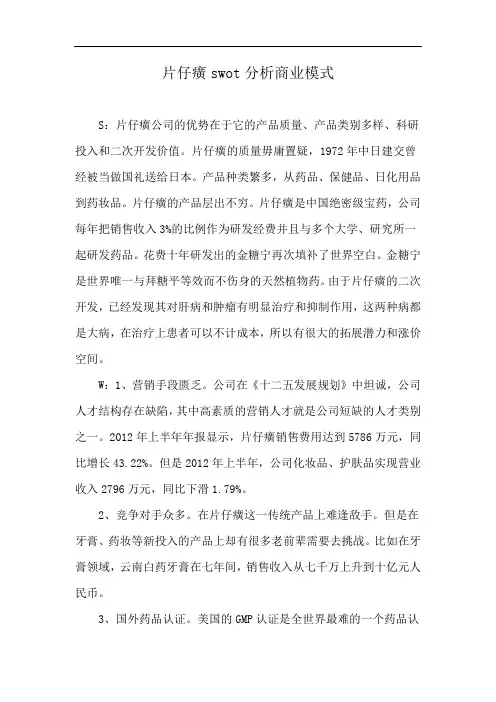 片仔癀 swot 分析商业模式

S：片仔癀公司的优势在于它的产品质量、产品类别多样、科研投入和二次开发价值。片仔癀的质量毋庸置疑，1972 年中日建交曾经被当做国礼送给日本。产品种类繁多，从药品、保健品、日化用品到药妆品。片仔癀的产品层出不穷。片仔癀是中国绝密级宝药，公司每年把销售收入 3%的比例作为研发经费并且与多个大学、研究所一起研发药品。花费十年研发出的金糖宁再次填补了世界空白。金糖宁是世界唯一与拜糖平等效而不伤身的天然植物药。由于片仔癀的二次开发，已经发现其对肝病和肿瘤有明显治疗和抑制作用，这两种病都是大病，在治疗上患者可以不计成本，所以有很大的拓展潜力和涨价空间。

W：1、营销手段匮乏。公司在《十二五发展规划》中坦诚，公司人才结构存在缺陷，其中高素质的营销人才就是公司短缺的人才类别之一。2012 年上半年年报显示，片仔癀销售费用达到 5786 万元，同比增长 43.22%。但是 2012 年上半年，公司化妆品、护肤品实现营业收入 2796 万元，同比下滑 1.79%。

2、竞争对手众多。在片仔癀这一传统产品上难逢敌手。但是在牙膏、药妆等新投入的产品上却有很多老前辈需要去挑战。比如在牙膏领域，云南白药牙膏在七年间，销售收入从七千万上升到十亿元人民币。

3、国外药品认证。美国的 GMP 认证是全世界最难的一个药品认